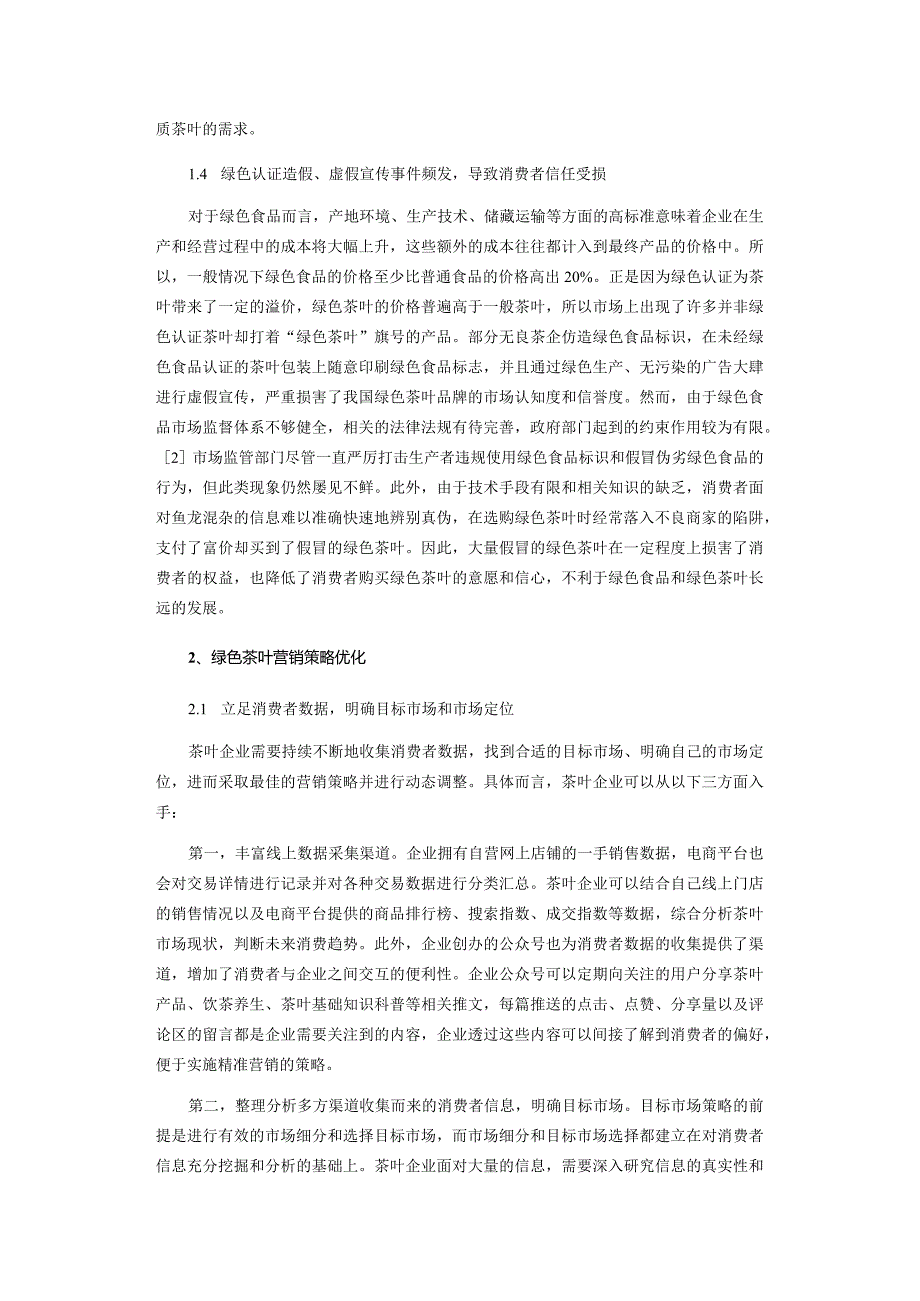 质茶叶的需求。

1.4 绿色认证造假、虚假宣传事件频发，导致消费者信任受损

对于绿色食品而言，产地环境、生产技术、储藏运输等方面的高标准意味着企业在生产和经营过程中的成本将大幅上升，这些额外的成本往往都计入到最终产品的价格中。所以，一般情况下绿色食品的价格至少比普通食品的价格高出 20%。正是因为绿色认证为茶叶带来了一定的溢价，绿色茶叶的价格普遍高于一般茶叶，所以市场上出现了许多并非绿色认证茶叶却打着“绿色茶叶”旗号的产品。部分无良茶企仿造绿色食品标识，在未经绿色食品认证的茶叶包装上随意印刷绿色食品标志，并且通过绿色生产、无污染的广告大肆进行虚假宣传，严重损害了我国绿色茶叶品牌的市场认知度和信誉度。然而，由于绿色食品市场监督体系不够健全，相关的法律法规有待完善，政府部门起到的约束作用较为有限。［2］市场监管部门尽管一直严厉打击生产者违规使用绿色食品标识和假冒伪劣绿色食品的行为，但此类现象仍然屡见不鲜。此外，由于技术手段有限和相关知识的缺乏，消费者面对鱼龙混杂的信息难以准确快速地辨别真伪，在选购绿色茶叶时经常落入不良商家的陷阱，支付了富价却买到了假冒的绿色茶叶。因此，大量假冒的绿色茶叶在一定程度上损害了消费者的权益，也降低了消费者购买绿色茶叶的意愿和信心，不利于绿色食品和绿色茶叶长远的发展。

2、绿色茶叶营销策略优化

2.1 立足消费者数据，明确目标市场和市场定位

茶叶企业需要持续不断地收集消费者数据，找到合适的目标市场、明确自己的市场定位，进而采取最佳的营销策略并进行动态调整。具体而言，茶叶企业可以从以下三方面入手：

第一，丰富线上数据采集渠道。企业拥有自营网上店铺的一手销售数据，电商平台也会对交易详情进行记录并对各种交易数据进行分类汇总。茶叶企业可以结合自己线上门店的销售情况以及电商平台提供的商品排行榜、搜索指数、成交指数等数据，综合分析茶叶市场现状，判断未来消费趋势。此外，企业创办的公众号也为消费者数据的收集提供了渠道，增加了消费者与企业之间交互的便利性。企业公众号可以定期向关注的用户分享茶叶产品、饮茶养生、茶叶基础知识科普等相关推文，每篇推送的点击、点赞、分享量以及评论区的留言都是企业需要关注到的内容，企业透过这些内容可以间接了解到消费者的偏好，便于实施精准营销的策略。

第二，整理分析多方渠道收集而来的消费者信息，明确目标市场。目标市场策略的前提是进行有效的市场细分和选择目标市场，而市场细分和目标市场选择都建立在对消费者信息充分挖掘和分析的基础上。茶叶企业面对大量的信息，需要深入研究信息的真实性和